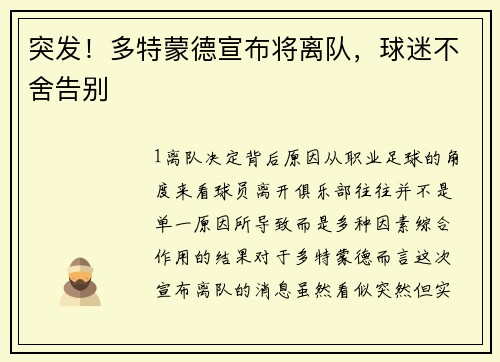 突发！多特蒙德宣布将离队，球迷不舍告别

1离队决定背后原因从职业足球的角度来看球员离开俱乐部往往并不是单一原因所导致而是多种因素综合作用的结果对于多特蒙德而言这次宣布离队的消息虽然看似突然但实